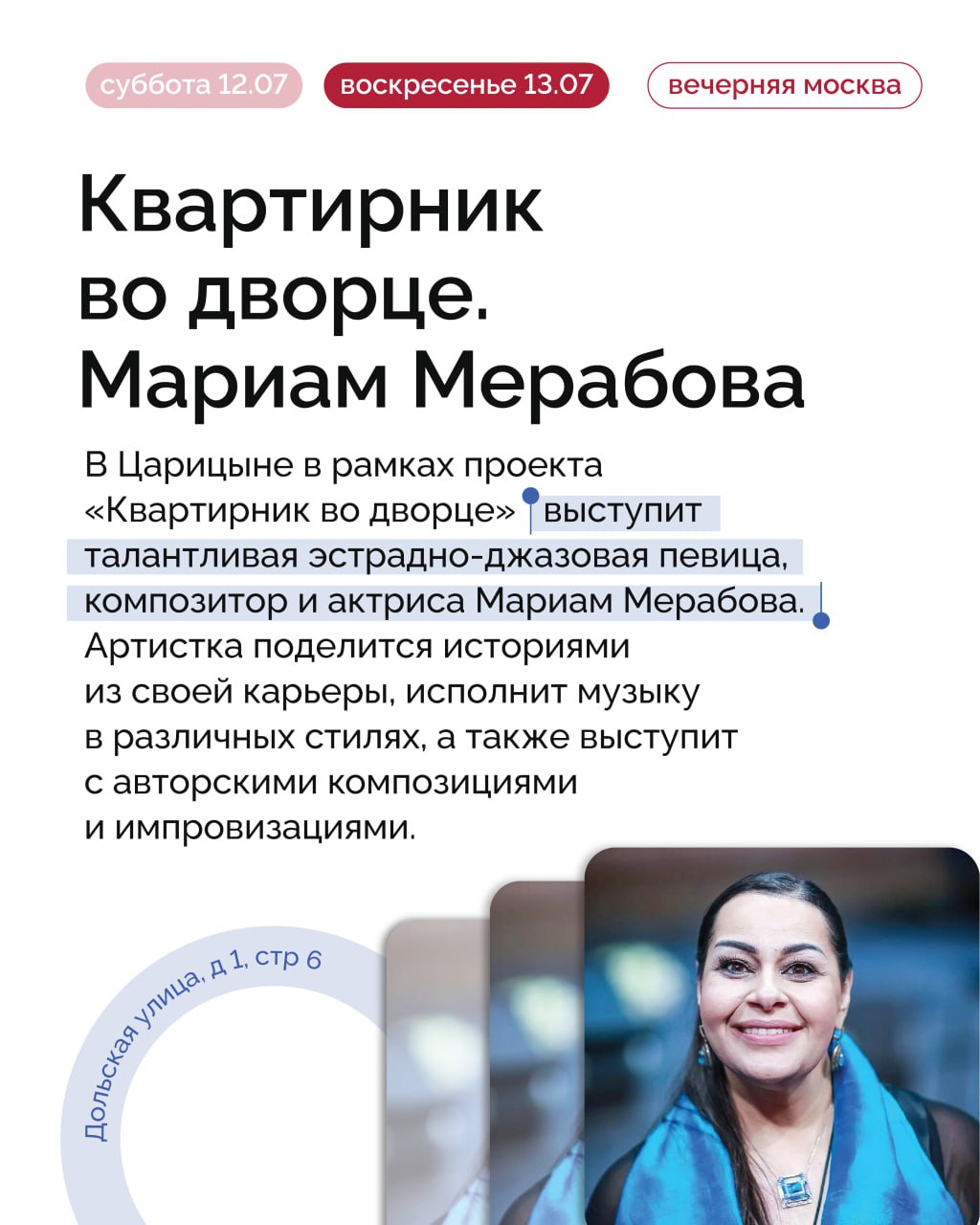 суббота 12.07 воскресенье 13.07 вечерняя москва

Квартирник во дворце. Мариам Мерабова

В Царицыне в рамках проекта «Квартирник во дворце» выступит талантливая эстрадно-джазовая певица, композитор и актриса Мариам Мерабова. Артистка поделится историями из своей карьеры, исполнит музыку в различных стилях, а также выступит с авторскими композициями и импровизациями.

Дольская улица, д 1, стр 6